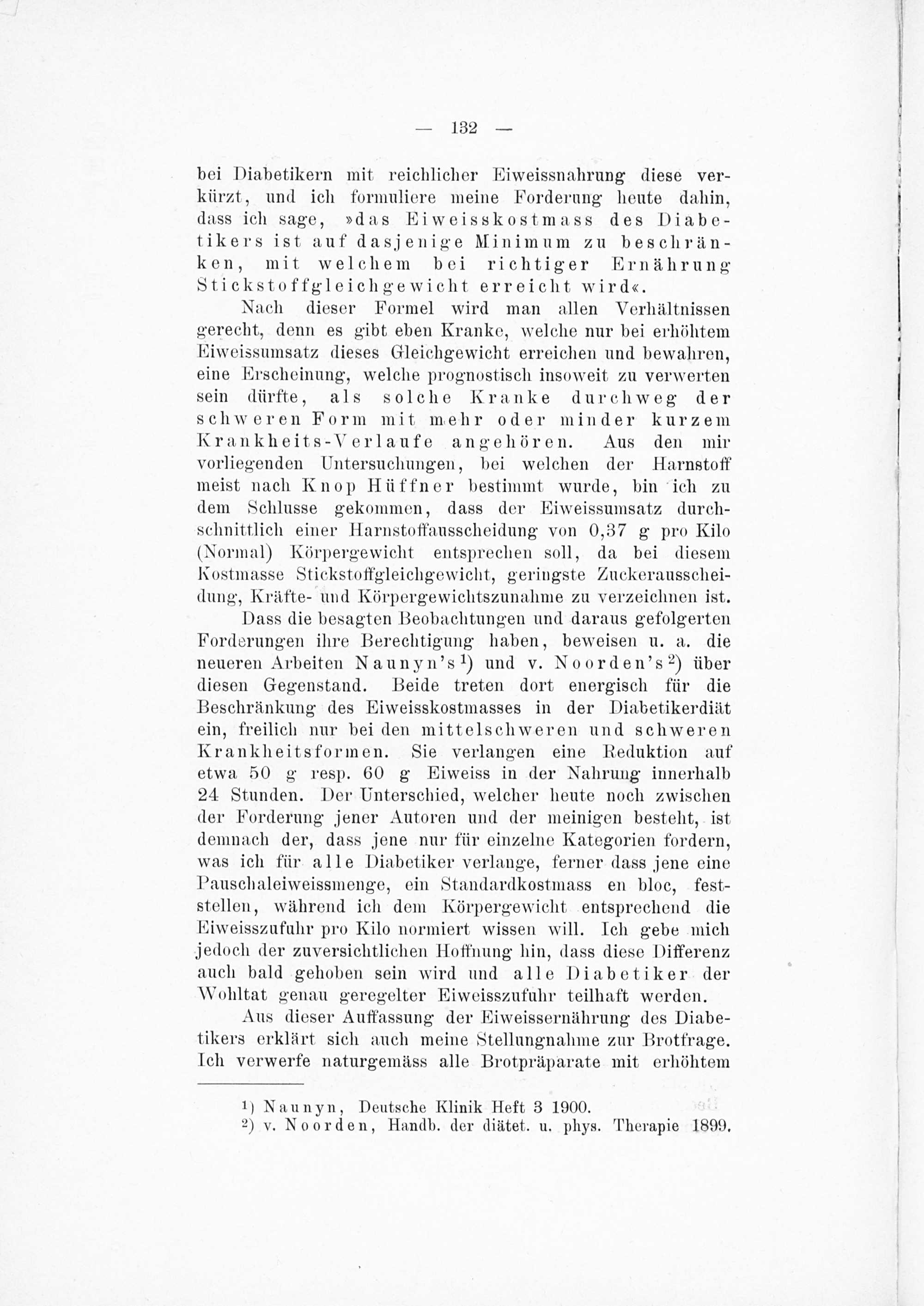 — 132 —

bei Diabetikern mit reichlicher Eiweissnahrung diese verkürzt, und ich formuliere meine Forderung heute dahin, dass ich sage, »das Eiweisskostmass des Diabetikers ist auf dasjenige Minimum zu beschränken, mit welchem bei richtiger Ernährung Stickstoffgleichgewicht erreicht wird«.

Nach dieser Formel wird man allen Verhältnissen gerecht, denn es gibt eben Kranke, welche nur bei erhöhtem Eiweissumsatz dieses Gleichgewicht erreichen und bewahren, eine Erscheinung, welche prognostisch insoweit zu verwerten sein dürfte, als solche Kranke durchweg der schweren Form mit mehr oder minder kurzem Krankheits-Verlaufe angehören. Aus den mir vorliegenden Untersuchungen, bei welchen der Harnstoff meist nach Knop Hüffner bestimmt wurde, bin ich zu dem Schlusse gekommen, dass der Eiweissumsatz durchschnittlich einer Harnstoffausscheidung von 0,37 g pro Kilo (Normal) Körpergewicht entsprechen soll, da bei diesem Kostmasse Stickstoffgleichgewicht, geringste Zuckerausscheidung, Kräfte- und Körpergewichtszunahme zu verzeichnen ist.

Dass die besagten Beobachtungen und daraus gefolgerten Forderungen ihre Berechtigung haben, beweisen u. a. die neueren Arbeiten Naunyn's$^{1}$) und v. Noorden's$^{2}$) über diesen Gegenstand. Beide treten dort energisch für die Beschränkung des Eiweisskostmasses in der Diabetikerdiät ein, freilich nur bei den mittelschweren und schweren Krankheitsformen. Sie verlangen eine Reduktion auf etwa 50 g resp. 60 g Eiweiss in der Nahrung innerhalb 24 Stunden. Der Unterschied, welcher heute noch zwischen der Forderung jener Autoren und der meinigen besteht, ist demnach der, dass jene nur für einzelne Kategorien fordern, was ich für alle Diabetiker verlange, ferner dass jene eine Pauschaleiweissmenge, ein Standardkostmass en bloc, feststellen, während ich dem Körpergewicht entsprechend die Eiweisszufuhr pro Kilo normiert wissen will. Ich gebe mich jedoch der zuversichtlichen Hoffnung hin, dass diese Differenz auch bald gehoben sein wird und alle Diabetiker der Wohltat genau geregelter Eiweisszufuhr teilhaft werden.

Aus dieser Auffassung der Eiweissernährung des Diabetikers erklärt sich auch meine Stellungnahme zur Brotfrage. Ich verwerfe naturgemäss alle Brotpräparate mit erhöhtem

$^{1}$) Naunyn, Deutsche Klinik Heft 3 1900.
$^{2}$) v. Noorden, Handb. der diätet. u. phys. Therapie 1899.